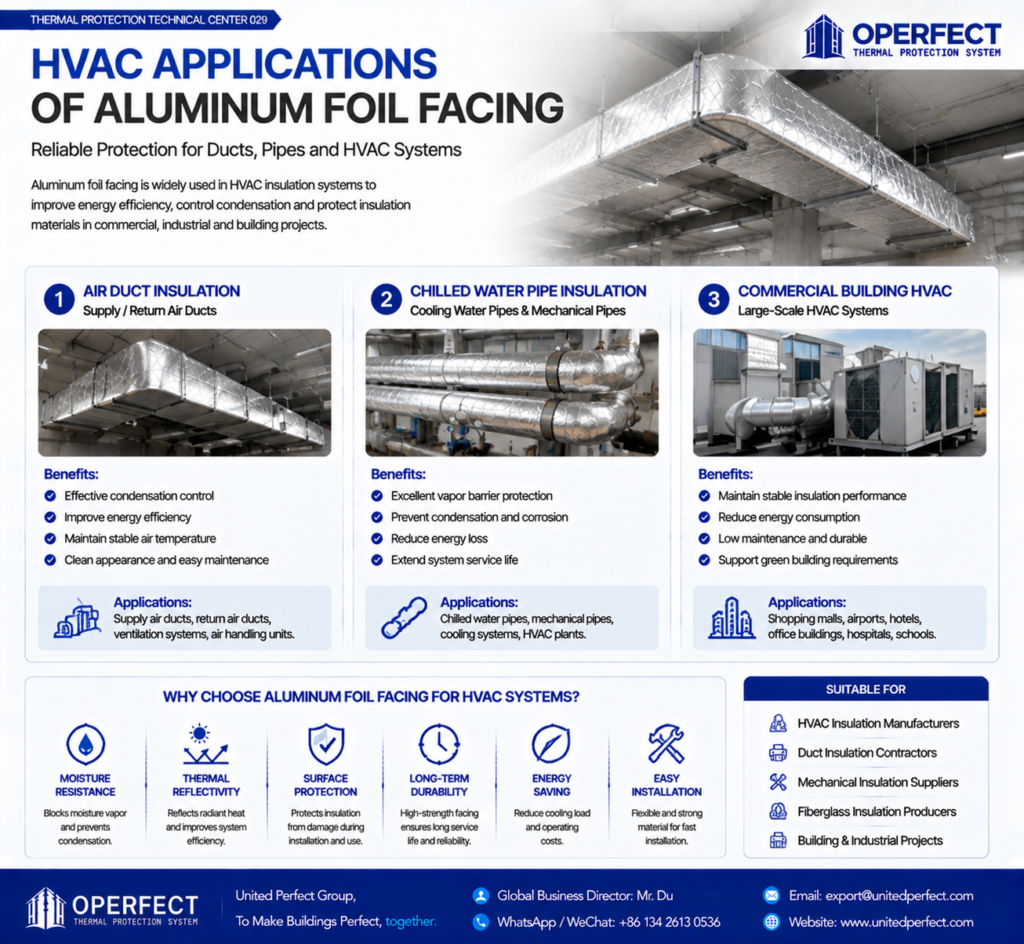 THERMAL PROTECTION TECHNICAL CENTER 029

OPERFECT
THERMAL PROTECTION SYSTEM

HVAC APPLICATIONS OF ALUMINUM FOIL FACING

Reliable Protection for Ducts, Pipes and HVAC Systems

Aluminum foil facing is widely used in HVAC insulation systems to improve energy efficiency, control condensation and protect insulation materials in commercial, industrial and building projects.

1 AIR DUCT INSULATION
Supply / Return Air Ducts

Benefits:
Effective condensation control
Improve energy efficiency
Maintain stable air temperature
Clean appearance and easy maintenance

Applications:
Supply air ducts, return air ducts, ventilation systems, air handling units.

2 CHILLED WATER PIPE INSULATION
Cooling Water Pipes & Mechanical Pipes

Benefits:
Excellent vapor barrier protection
Prevent condensation and corrosion
Reduce energy loss
Extend system service life

Applications:
Chilled water pipes, mechanical pipes, cooling systems, HVAC plants.

3 COMMERCIAL BUILDING HVAC
Large-Scale HVAC Systems

Benefits:
Maintain stable insulation performance
Reduce energy consumption
Low maintenance and durable
Support green building requirements

Applications:
Shopping malls, airports, hotels, office buildings, hospitals, schools.

WHY CHOOSE ALUMINUM FOIL FACING FOR HVAC SYSTEMS?

MOISTURE RESISTANCE
Blocks moisture vapor and prevents condensation.

THERMAL REFLECTIVITY
Reflects radiant heat and improves system efficiency.

SURFACE PROTECTION
Protects insulation from damage during installation and use.

LONG-TERM DURABILITY
High-strength facing ensures long service life and reliability.

ENERGY SAVING
Reduce cooling load and operating costs.

EASY INSTALLATION
Flexible and strong material for fast installation.

SUITABLE FOR
HVAC Insulation Manufacturers
Duct Insulation Contractors
Mechanical Insulation Suppliers
Fiberglass Insulation Producers
Building & Industrial Projects

OPERFECT
THERMAL PROTECTION SYSTEM

United Perfect Group,
To Make Buildings Perfect, together.

Global Business Director: Mr. Du
WhatsApp / WeChat: +86 134 2613 0536

Email: export@unitedperfect.com
Website: www.unitedperfect.com